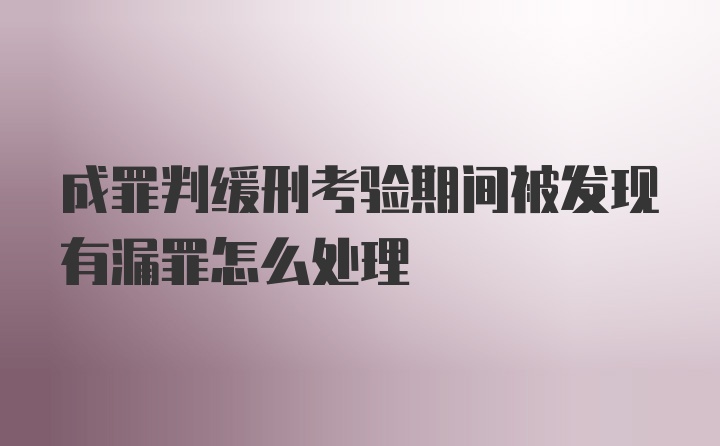 成罪判缓刑考验期间被发现有漏罪怎么处理